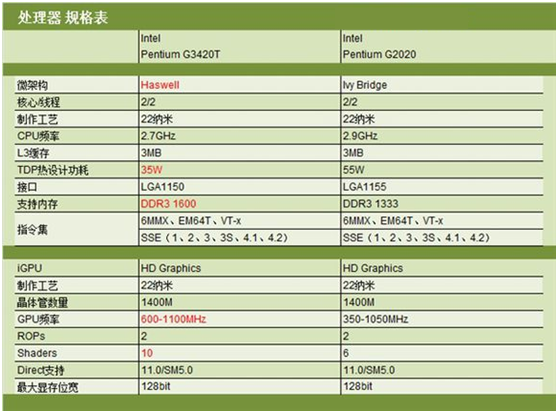 处理器 规格表

| | Intel Pentium G3420T | Intel Pentium G2020 |
|---|---|---|
| 微架构 | Haswell | Ivy Bridge |
| 核心/线程 | 2/2 | 2/2 |
| 制作工艺 | 22纳米 | 22纳米 |
| CPU频率 | 2.7GHz | 2.9GHz |
| L3缓存 | 3MB | 3MB |
| TDP热设计功耗 | 35W | 55W |
| 接口 | LGA1150 | LGA1155 |
| 支持内存 | DDR3 1600 | DDR3 1333 |
| 指令集 | 6MMX、EM64T、VT-x | 6MMX、EM64T、VT-x |
| | SSE（1、2、3、3S、4.1、4.2） | SSE（1、2、3、3S、4.1、4.2） |
| iGPU | HD Graphics | HD Graphics |
| 制作工艺 | 22纳米 | 22纳米 |
| 晶体管数量 | 1400M | 1400M |
| GPU频率 | 600-1100MHz | 350-1050MHz |
| ROPs | 2 | 2 |
| Shaders | 10 | 6 |
| Direct支持 | 11.0/SM5.0 | 11.0/SM5.0 |
| 最大显存位宽 | 128bit | 128bit |